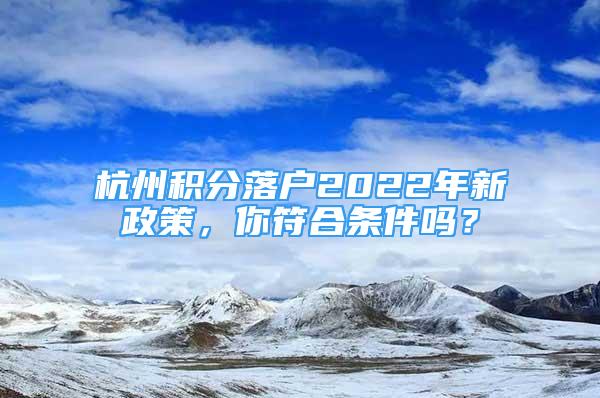 杭州积分落户2022年新政策，你符合条件吗？